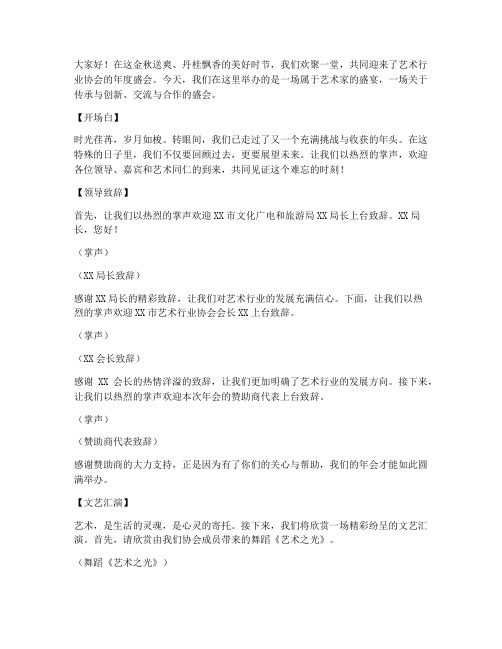 大家好！在这金秋送爽、丹桂飘香的美好时节，我们欢聚一堂，共同迎来了艺术行业协会的年度盛会。今天，我们在这里举办的是一场属于艺术家的盛宴，一场关于传承与创新、交流与合作的盛会。

【开场白】

时光荏苒，岁月如梭。转眼间，我们已走过了又一个充满挑战与收获的年头。在这特殊的日子里，我们不仅要回顾过去，更要展望未来。让我们以热烈的掌声，欢迎各位领导、嘉宾和艺术同仁的到来，共同见证这个难忘的时刻！

【领导致辞】

首先，让我们以热烈的掌声欢迎XX市文化广电和旅游局XX局长上台致辞。XX局长，您好！

（掌声）

（XX局长致辞）

感谢XX局长的精彩致辞，让我们对艺术行业的发展充满信心。下面，让我们以热烈的掌声欢迎XX市艺术行业协会会长XX上台致辞。

（掌声）

（XX会长致辞）

感谢 XX 会长的热情洋溢的致辞，让我们更加明确了艺术行业的发展方向。接下来，让我们以热烈的掌声欢迎本次年会的赞助商代表上台致辞。

（掌声）

（赞助商代表致辞）

感谢赞助商的大力支持，正是因为有了你们的关心与帮助，我们的年会才能如此圆满举办。

【文艺汇演】

艺术，是生活的灵魂，是心灵的寄托。接下来，我们将欣赏一场精彩纷呈的文艺汇演。首先，请欣赏由我们协会成员带来的舞蹈《艺术之光》。

（舞蹈《艺术之光》）